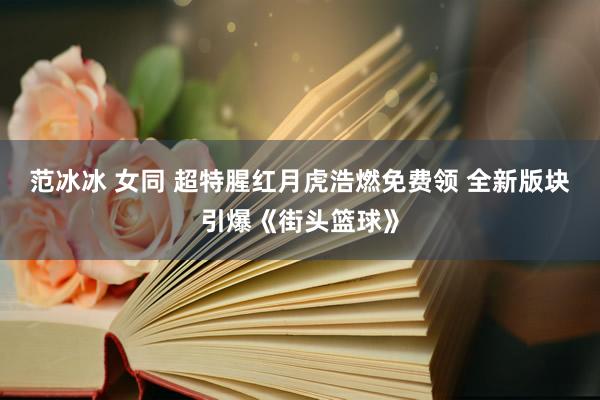 范冰冰 女同 超特腥红月虎浩燃免费领 全新版块引爆《街头篮球》